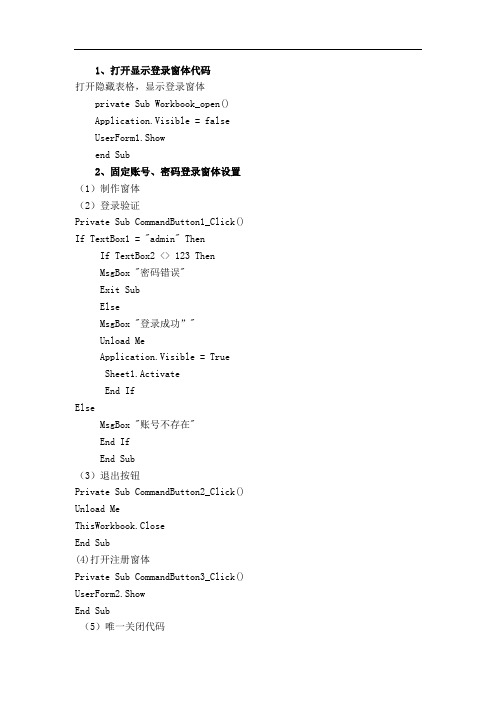 1、打开显示登录窗体代码

打开隐藏表格，显示登录窗体

private Sub Workbook_open()

Application.Visible = false

UserForm1.Show

end Sub

2、固定账号、密码登录窗体设置

（1）制作窗体

（2）登录验证

Private Sub CommandButton1_Click()

If TextBox1 = "admin" Then

If TextBox2 <> 123 Then

MsgBox "密码错误"

Exit Sub

Else

MsgBox "登录成功""

Unload Me

Application.Visible = True

Sheet1.Activate

End If

Else

MsgBox "账号不存在"

End If

End Sub

（3）退出按钮

Private Sub CommandButton2_Click()

Unload Me

ThisWorkbook.Close

End Sub

(4)打开注册窗体

Private Sub CommandButton3_Click()

UserForm2.Show

End Sub

（5）唯一关闭代码